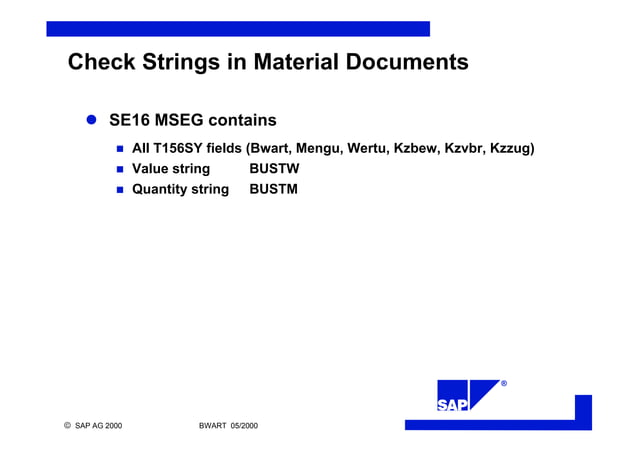 Check Strings in Material Documents

SE16 MSEG contains

All T156SY fields (Bwart, Mengu, Wertu, Kzbew, Kzvbr, Kzzug)

Value string BUSTW

Quantity string BUSTM

SAP®

© SAP AG 2000 BWART 05/2000